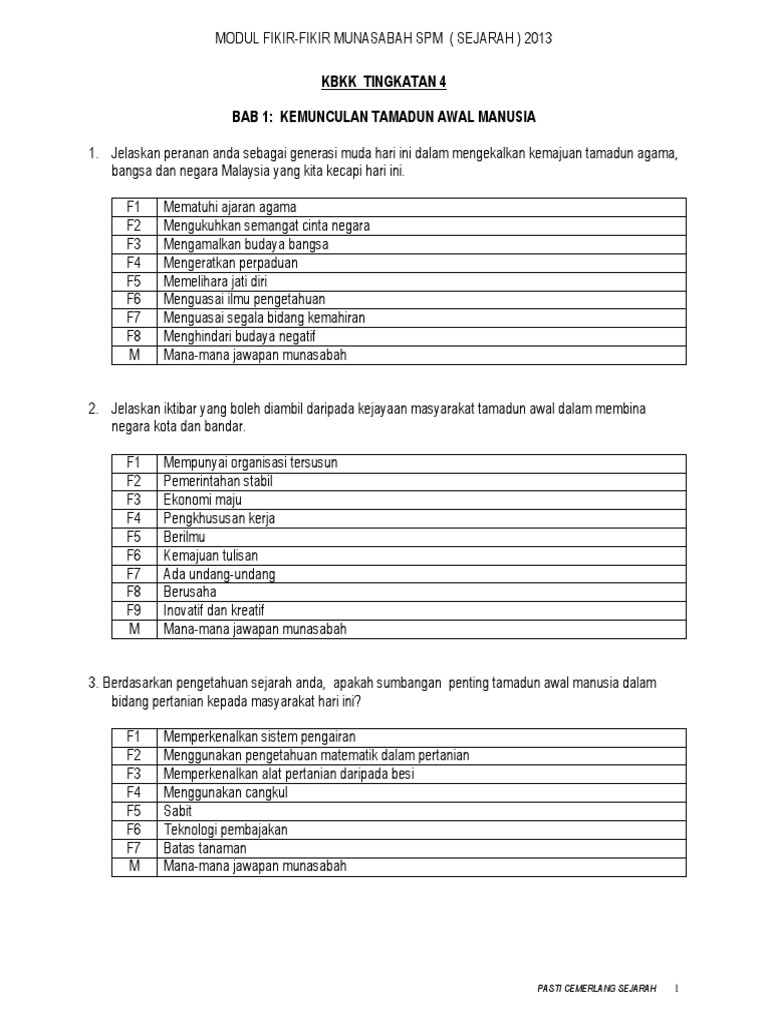 MODUL FIKIR-FIKIR MUNASABAH SPM ( SEJARAH ) 2013

KBKK TINGKATAN 4

BAB 1: KEMUNCULAN TAMADUN AWAL MANUSIA

1. Jelaskan peranan anda sebagai generasi muda hari ini dalam mengekalkan kemajuan tamadun agama, bangsa dan negara Malaysia yang kita kecapi hari ini.

| F1 | Mematuhi ajaran agama |
|---|---|
| F2 | Mengukuhkan semangat cinta negara |
| F3 | Mengamalkan budaya bangsa |
| F4 | Mengeratkan perpaduan |
| F5 | Memelihara jati diri |
| F6 | Menguasai ilmu pengetahuan |
| F7 | Menguasai segala bidang kemahiran |
| F8 | Menghindari budaya negatif |
| M | Mana-mana jawapan munasabah |

2. Jelaskan iktibar yang boleh diambil daripada kejayaan masyarakat tamadun awal dalam membina negara kota dan bandar.

| F1 | Mempunyai organisasi tersusun |
|---|---|
| F2 | Pemerintahan stabil |
| F3 | Ekonomi maju |
| F4 | Pengkhususan kerja |
| F5 | Berilmu |
| F6 | Kemajuan tulisan |
| F7 | Ada undang-undang |
| F8 | Berusaha |
| F9 | Inovatif dan kreatif |
| M | Mana-mana jawapan munasabah |

3. Berdasarkan pengetahuan sejarah anda, apakah sumbangan penting tamadun awal manusia dalam bidang pertanian kepada masyarakat hari ini?

| F1 | Memperkenalkan sistem pengairan |
|---|---|
| F2 | Menggunakan pengetahuan matematik dalam pertanian |
| F3 | Memperkenalkan alat pertanian daripada besi |
| F4 | Menggunakan cangkul |
| F5 | Sabit |
| F6 | Teknologi pembajakan |
| F7 | Batas tanaman |
| M | Mana-mana jawapan munasabah |

PASTI CEMERLANG SEJARAH 1